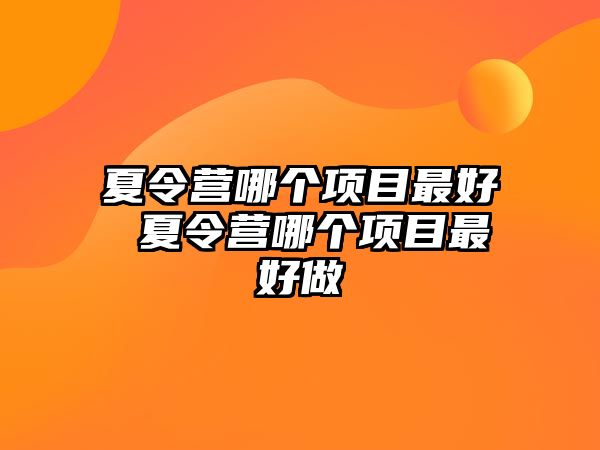 夏令营哪个项目最好 夏令营哪个项目最好做